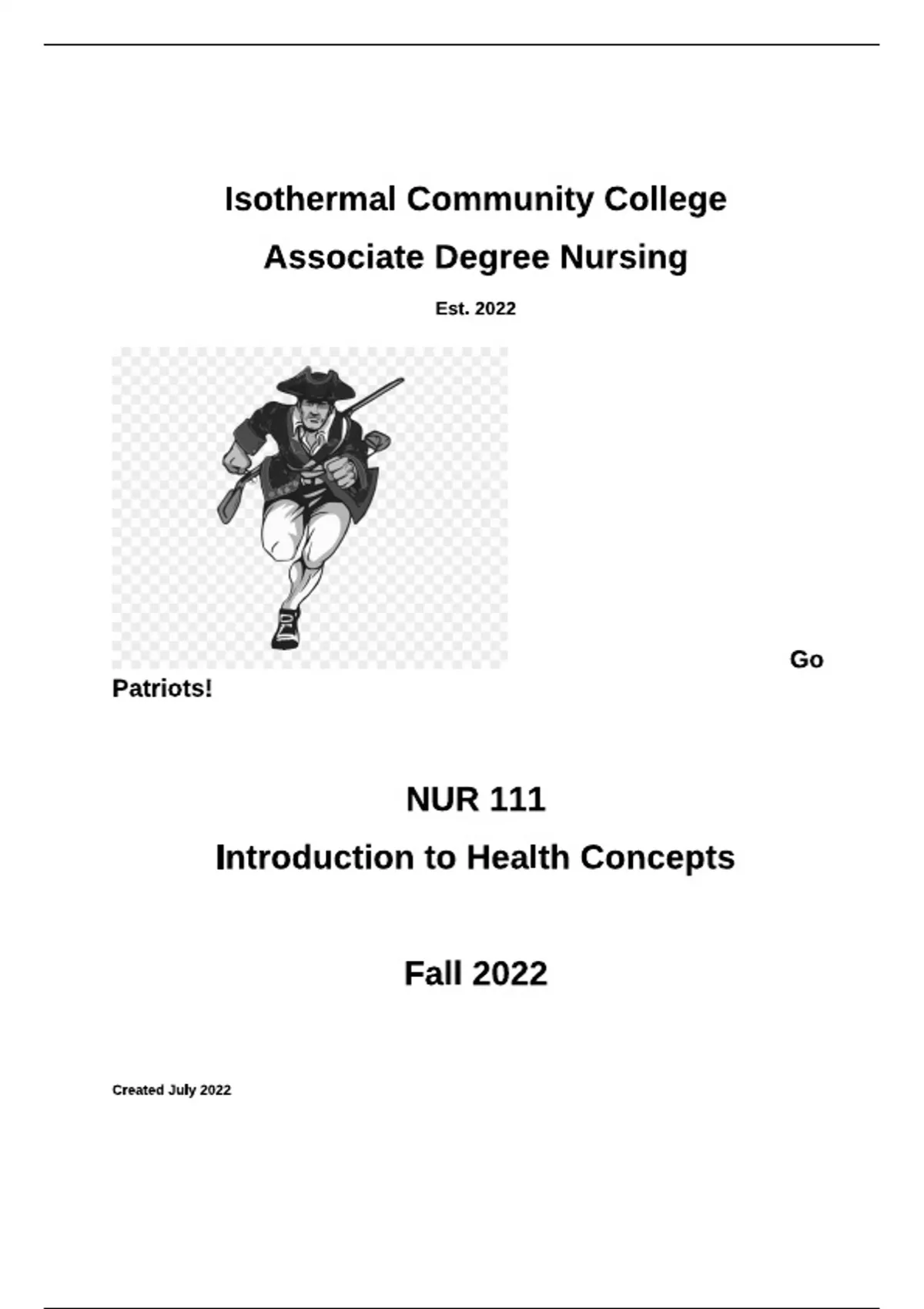 Isothermal Community College

Associate Degree Nursing

Est. 2022

Go Patriots!

NUR 111

Introduction to Health Concepts

Fall 2022

Created July 2022